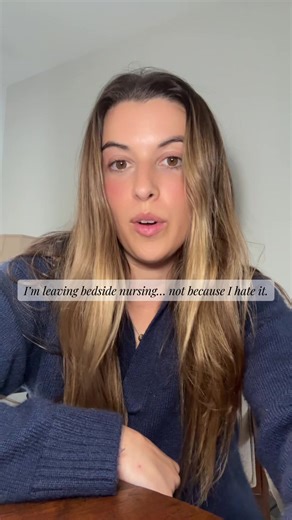 I'm leaving bedside nursing... not because I hate it.